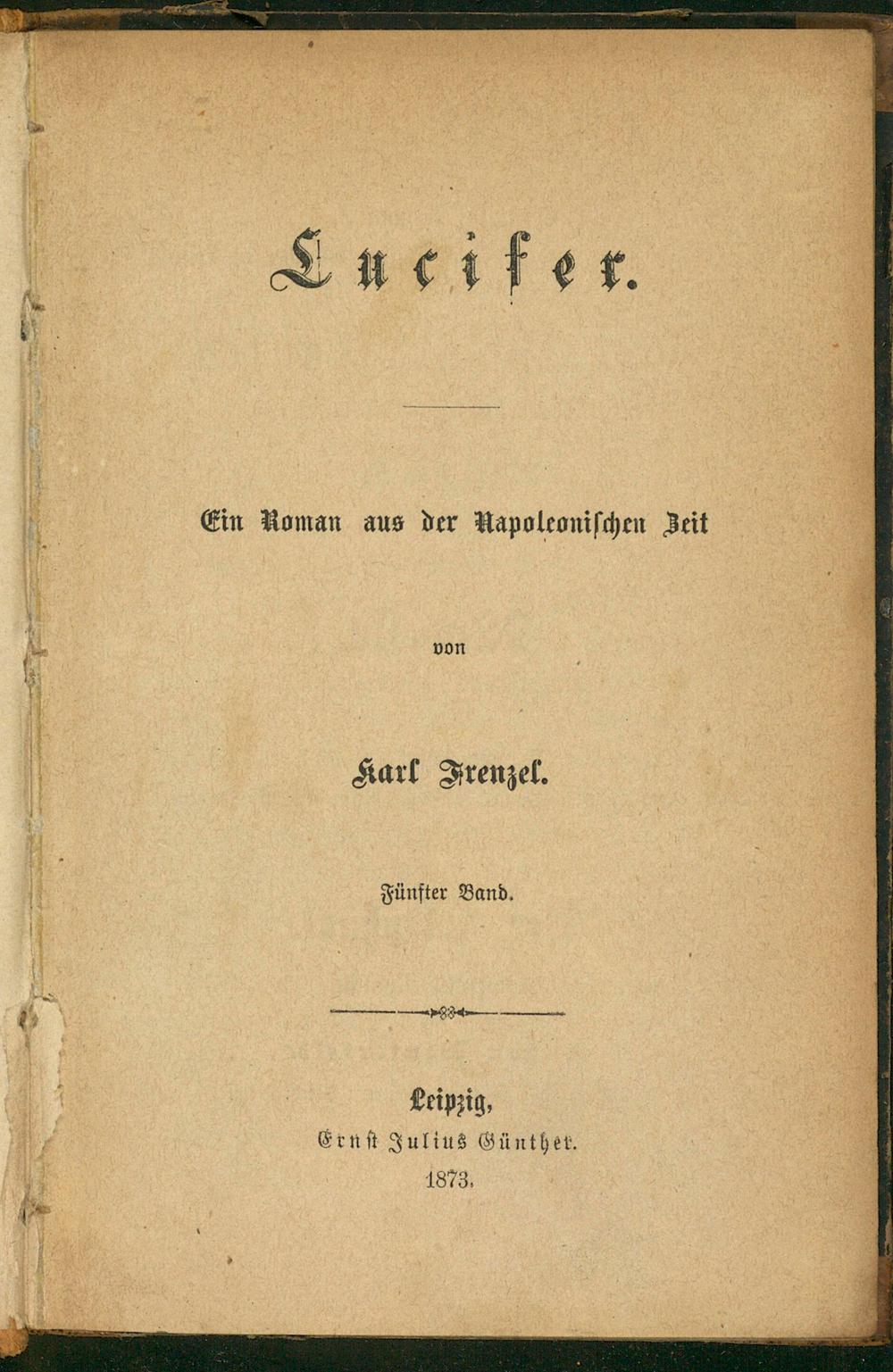 Lucifer.

Ein Roman aus der Napoleonischen Zeit

von

Karl Frenzel.

Fünfter Band.

Leipzig,
Ernst Julius Günther.
1873.